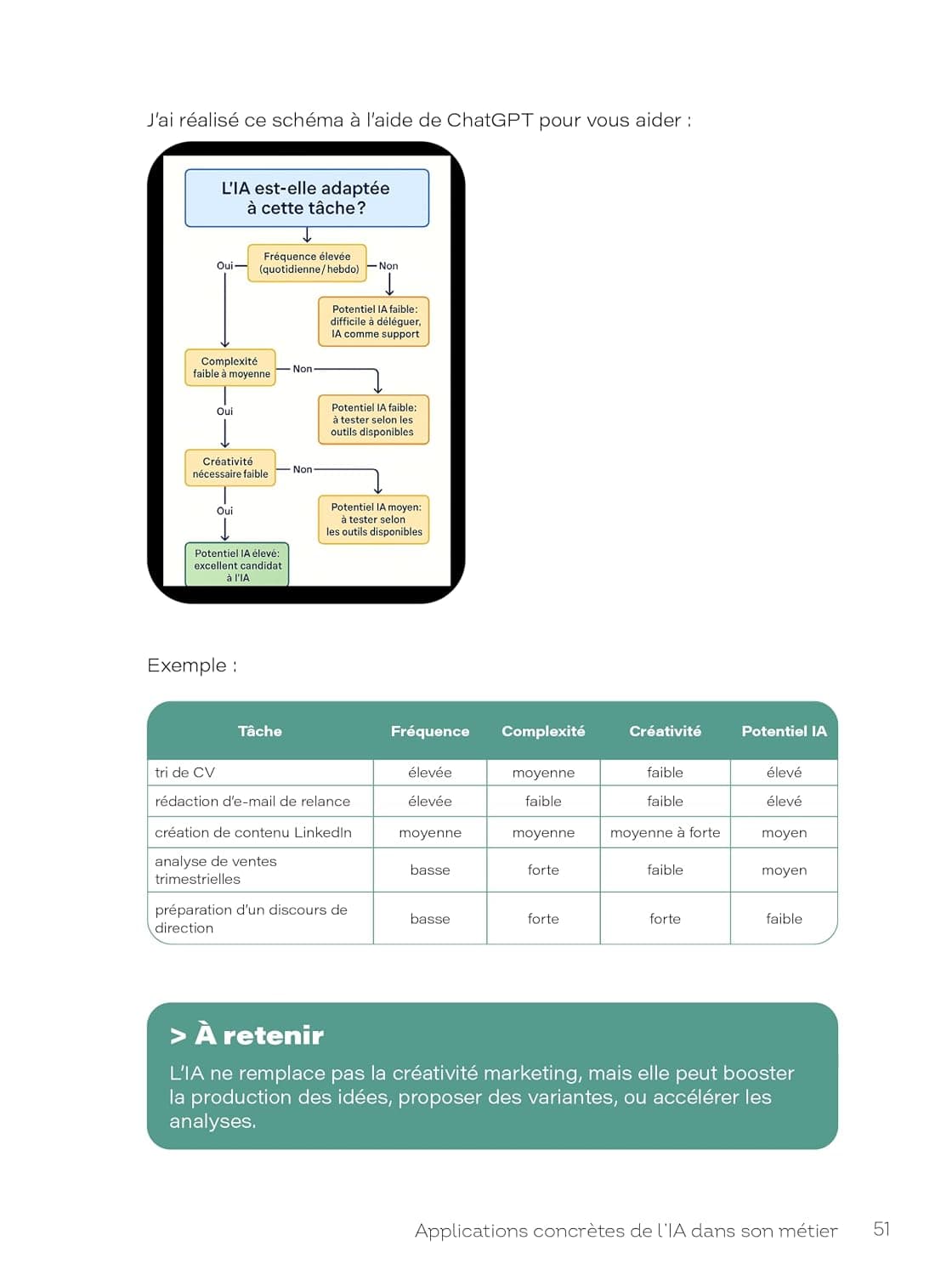 J'ai réalisé ce schéma à l'aide de ChatGPT pour vous aider :

L'IA est-elle adaptée à cette tâche?

Fréquence élevée (quotidienne/hebdo)

Oui

Non

Potentiel IA faible: difficile à déléguer, IA comme support

Complexité faible à moyenne

Non

Potentiel IA faible: à tester selon les outils disponibles

Oui

Créativité nécessaire faible

Non

Potentiel IA moyen: à tester selon les outils disponibles

Oui

Potentiel IA élevé: excellent candidat à l'IA

Exemple :

| Tâche | Fréquence | Complexité | Créativité | Potentiel IA |
|---|---|---|---|---|
| tri de CV | élevée | moyenne | faible | élevé |
| rédaction d'e-mail de relance | élevée | faible | faible | élevé |
| création de contenu LinkedIn | moyenne | moyenne | moyenne à forte | moyen |
| analyse de ventes trimestrielles | basse | forte | faible | moyen |
| préparation d'un discours de direction | basse | forte | forte | faible |

> À retenir

L'IA ne remplace pas la créativité marketing, mais elle peut booster la production des idées, proposer des variantes, ou accélérer les analyses.

Applications concrètes de l'IA dans son métier 51